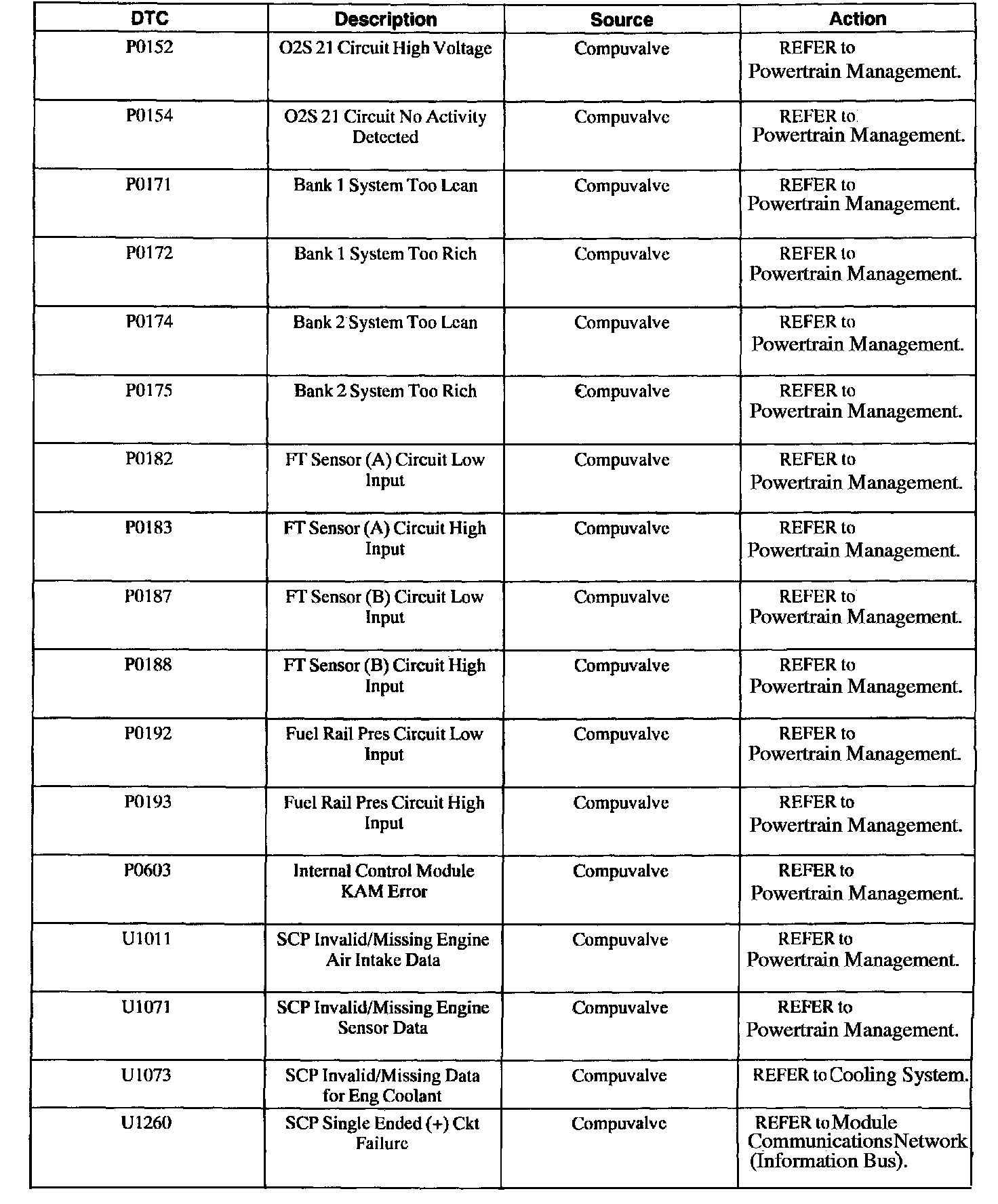 | DTC | Description | Source | Action |
|---|---|---|---|
| P0152 | O2S 21 Circuit High Voltage | Compuvalve | REFER to Powertrain Management. |
| P0154 | O2S 21 Circuit No Activity Detected | Compuvalve | REFER to Powertrain Management. |
| P0171 | Bank 1 System Too Lean | Compuvalve | REFER to Powertrain Management. |
| P0172 | Bank 1 System Too Rich | Compuvalve | REFER to Powertrain Management. |
| P0174 | Bank 2 System Too Lean | Compuvalve | REFER to Powertrain Management. |
| P0175 | Bank 2 System Too Rich | Compuvalve | REFER to Powertrain Management. |
| P0182 | FT Sensor (A) Circuit Low Input | Compuvalve | REFER to Powertrain Management. |
| P0183 | FT Sensor (A) Circuit High Input | Compuvalve | REFER to Powertrain Management. |
| P0187 | FT Sensor (B) Circuit Low Input | Compuvalve | REFER to Powertrain Management. |
| P0188 | FT Sensor (B) Circuit High Input | Compuvalve | REFER to Powertrain Management. |
| P0192 | Fuel Rail Pres Circuit Low Input | Compuvalve | REFER to Powertrain Management. |
| P0193 | Fuel Rail Pres Circuit High Input | Compuvalve | REFER to Powertrain Management. |
| P0603 | Internal Control Module KAM Error | Compuvalve | REFER to Powertrain Management. |
| U1011 | SCP Invalid/Missing Engine Air Intake Data | Compuvalve | REFER to Powertrain Management. |
| U1071 | SCP Invalid/Missing Engine Sensor Data | Compuvalve | REFER to Powertrain Management. |
| U1073 | SCP Invalid/Missing Data for Eng Coolant | Compuvalve | REFER to Cooling System. |
| U1260 | SCP Single Ended (+) Ckt Failure | Compuvalve | REFER to Module Communications Network (Information Bus). |